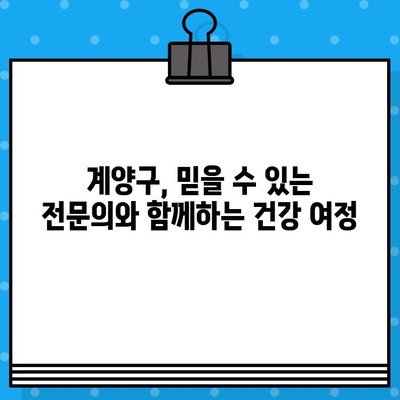 계양구, 믿을 수 있는
전문의와 함께하는 건강 여정